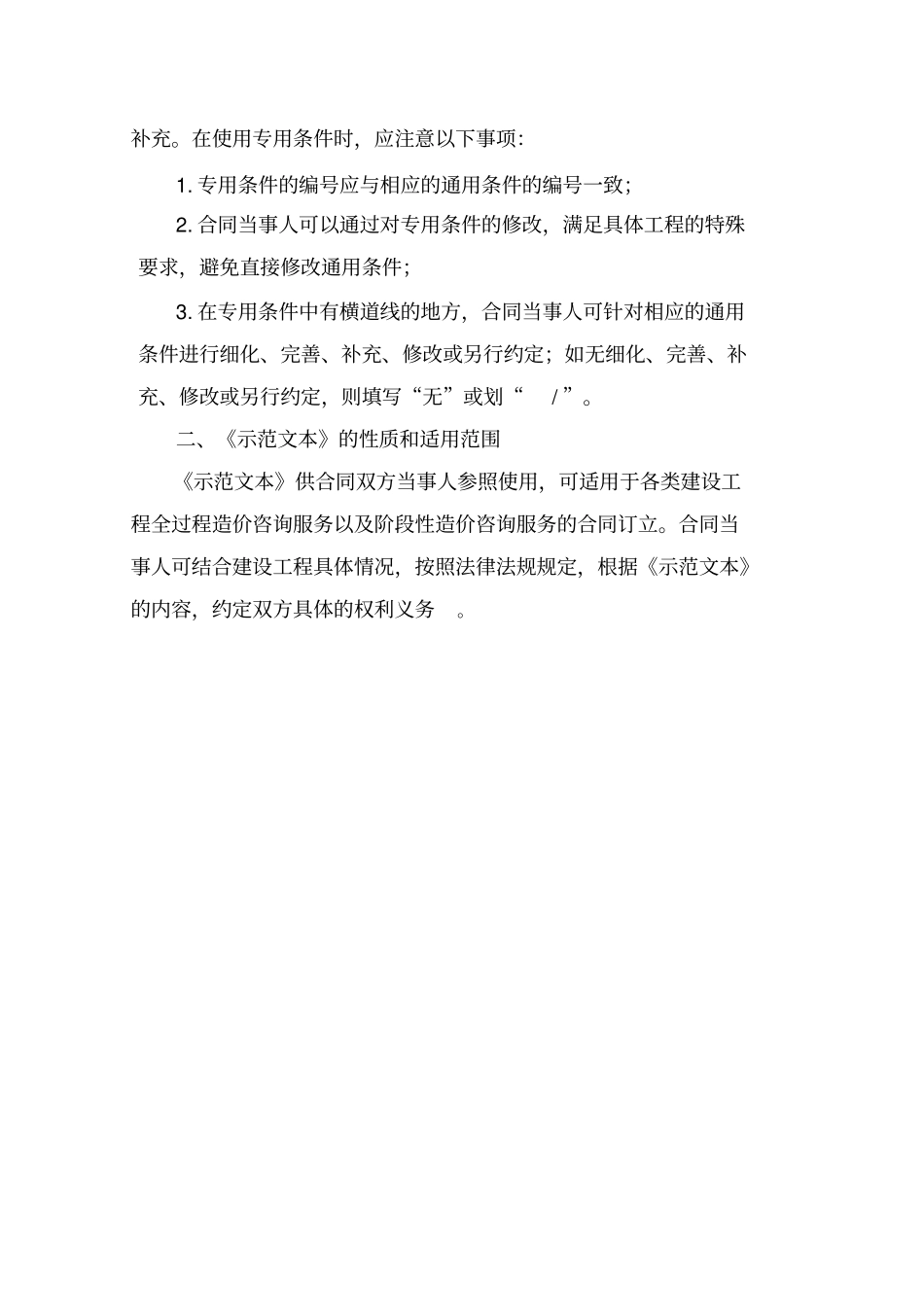 补充。在使用专用条件时，应注意以下事项：

1. 专用条件的编号应与相应的通用条件的编号一致；

2. 合同当事人可以通过对专用条件的修改，满足具体工程的特殊要求，避免直接修改通用条件；

3. 在专用条件中有横道线的地方，合同当事人可针对相应的通用条件进行细化、完善、补充、修改或另行约定；如无细化、完善、补充、修改或另行约定，则填写“无”或划“ / ”。

二、《示范文本》的性质和适用范围

《示范文本》供合同双方当事人参照使用，可适用于各类建设工程全过程造价咨询服务以及阶段性造价咨询服务的合同订立。合同当事人可结合建设工程具体情况，按照法律法规规定，根据《示范文本》的内容，约定双方具体的权利义务 。